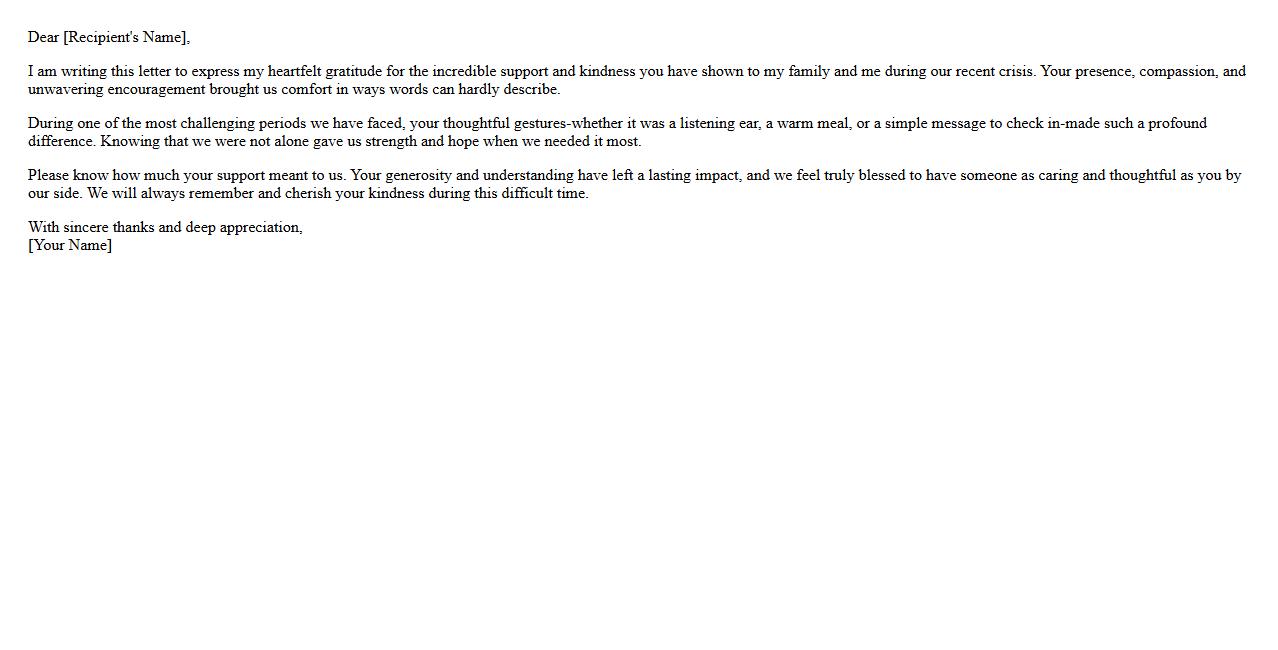 Dear [Recipient's Name],

I am writing this letter to express my heartfelt gratitude for the incredible support and kindness you have shown to my family and me during our recent crisis. Your presence, compassion, and unwavering encouragement brought us comfort in ways words can hardly describe.

During one of the most challenging periods we have faced, your thoughtful gestures-whether it was a listening ear, a warm meal, or a simple message to check in-made such a profound difference. Knowing that we were not alone gave us strength and hope when we needed it most.

Please know how much your support meant to us. Your generosity and understanding have left a lasting impact, and we feel truly blessed to have someone as caring and thoughtful as you by our side. We will always remember and cherish your kindness during this difficult time.

With sincere thanks and deep appreciation,
[Your Name]